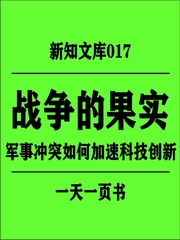 新知文库017

战争的果实

军事冲突如何加速科技创新

一天一页书